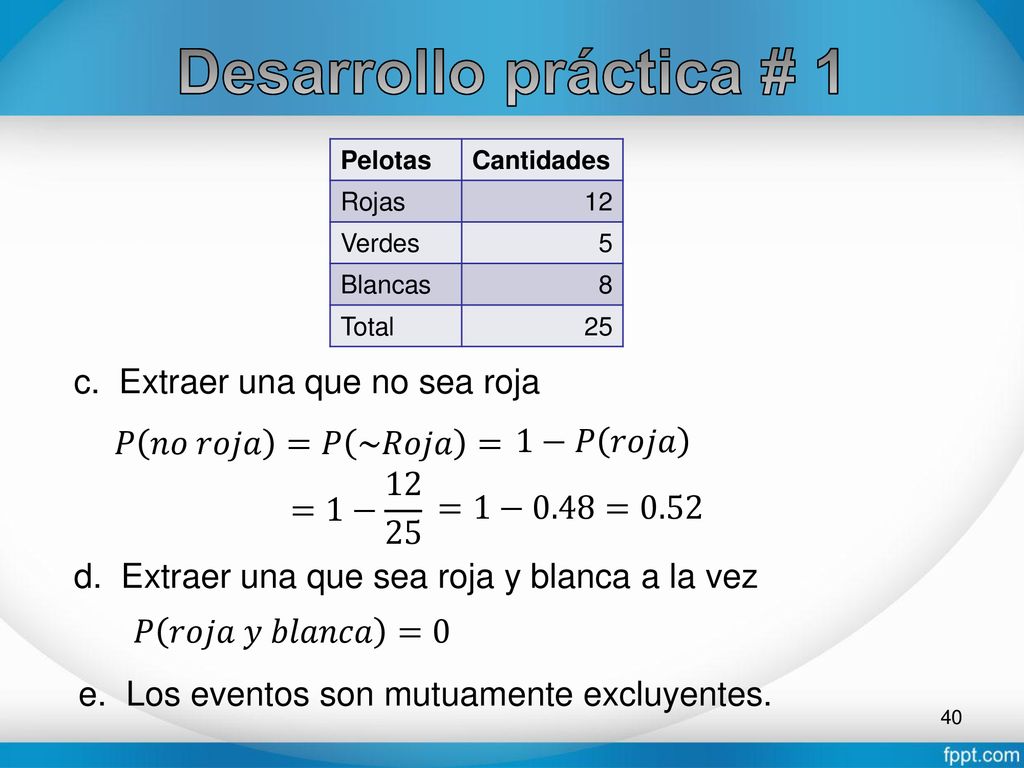 Desarrollo práctica # 1

| Pelotas | Cantidades |
|---|---|
| Rojas | 12 |
| Verdes | 5 |
| Blancas | 8 |
| Total | 25 |

c. Extraer una que no sea roja

$P(no\ roja) = P(\sim Roja) = 1 - P(roja)$

$= 1 - \frac{12}{25} = 1 - 0.48 = 0.52$

d. Extraer una que sea roja y blanca a la vez

$P(roja\ y\ blanca) = 0$

e. Los eventos son mutuamente excluyentes.

40

fppt.com